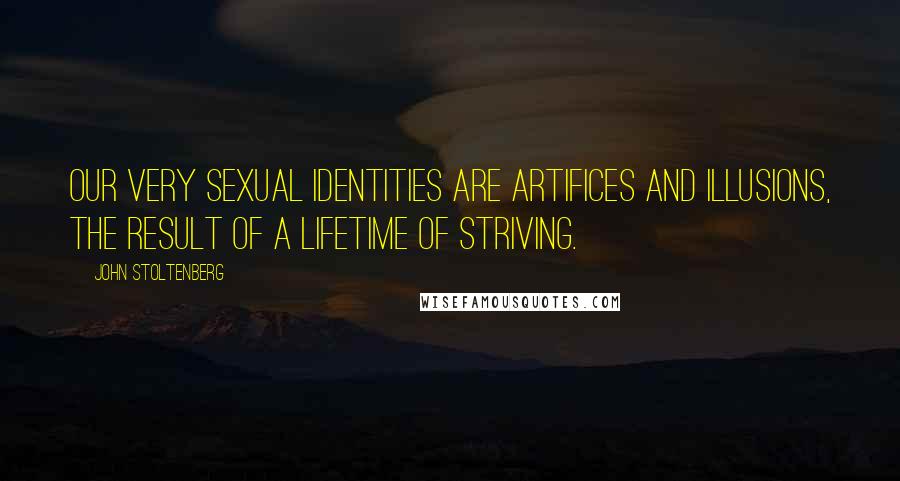 OUR VERY SEXUAL IDENTITIES ARE ARTIFICES AND ILLUSIONS, THE RESULT OF A LIFETIME OF STRIVING.

JOHN STOLTENBERG

WISEFAMOUSQUOTES.COM